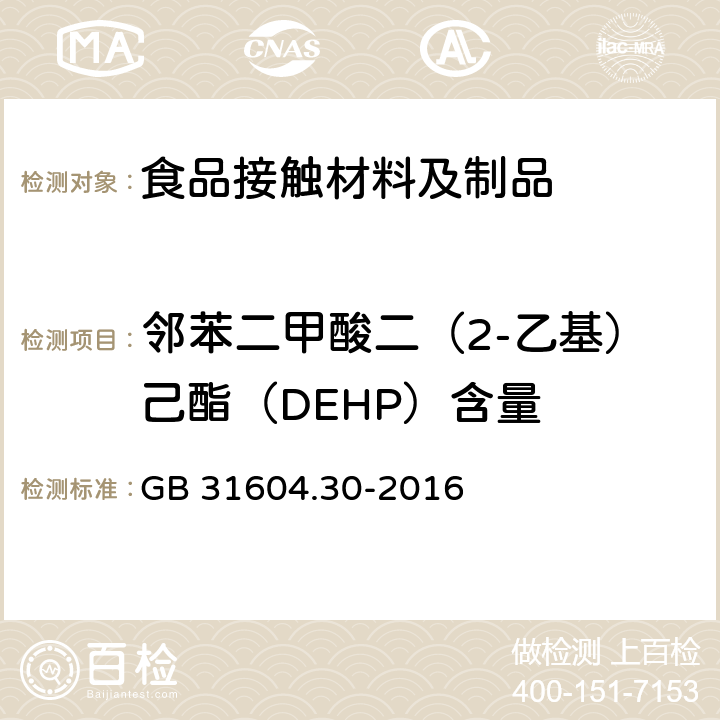 MA CNAS ilac-MRA

检测对象：食品接触材料及制品

检测项目：邻苯二甲酸二（2-乙基）己酯（DEHP）含量

检测标准：GB 31604.30-2016

百检
Baijiantest.com

做检测 上百检
400-151-7153